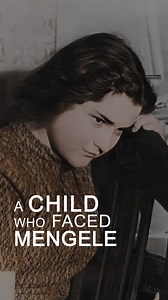 A CHILD
WHO FACED
MENGELE